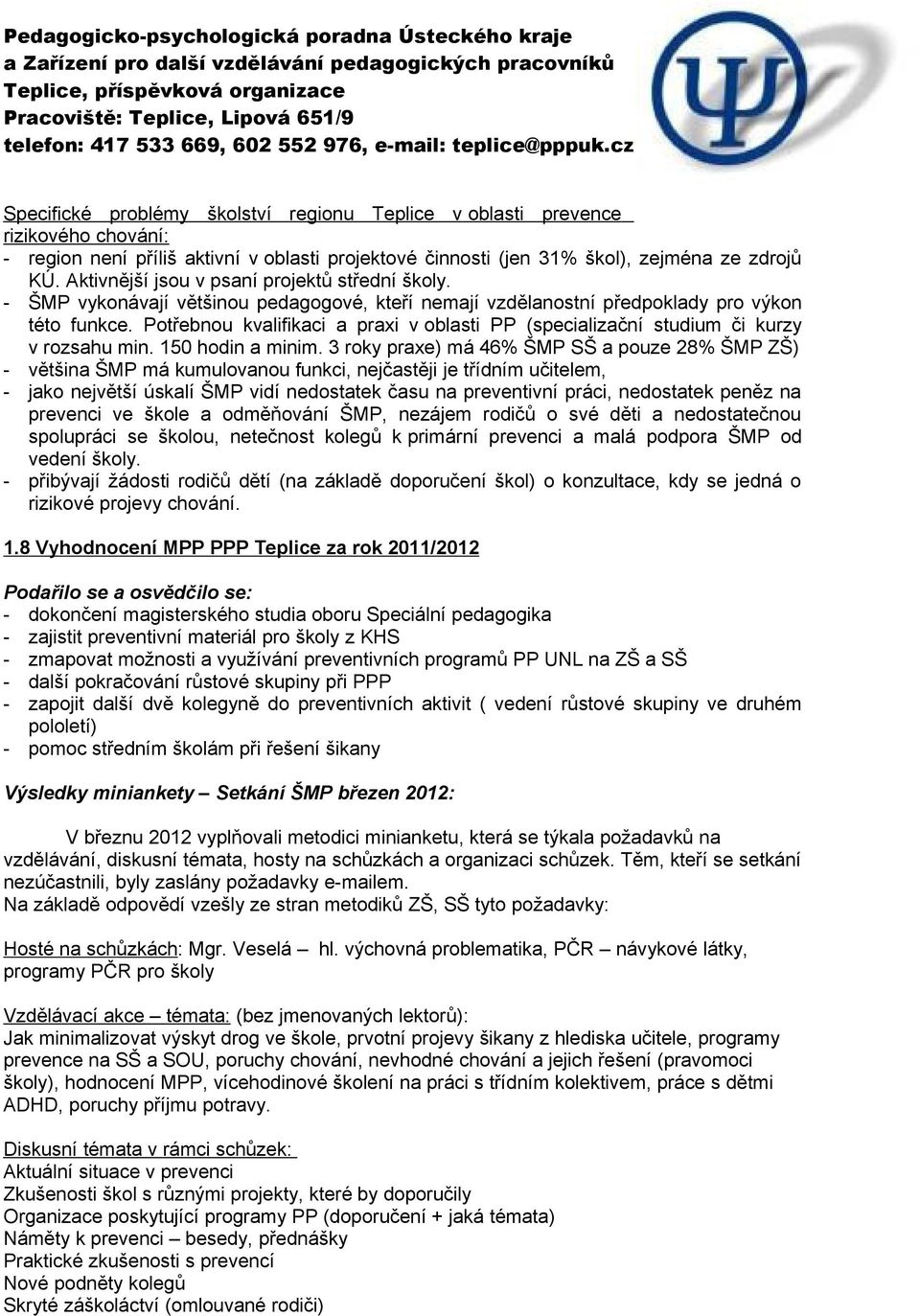 Pedagogicko-psychologická poradna Ústeckého kraje
a Zařízení pro další vzdělávání pedagogických pracovníků
Teplice, příspěvková organizace
Pracoviště: Teplice, Lipová 651/9
telefon: 417 533 669, 602 552 976, e-mail: teplice@pppuk.cz

Specifické problémy školství regionu Teplice v oblasti prevence rizikového chování:
- region není příliš aktivní v oblasti projektové činnosti (jen 31% škol), zejména ze zdrojů KÚ. Aktivnější jsou v psaní projektů střední školy.
- ŠMP vykonávají většinou pedagogové, kteří nemají vzdělanostní předpoklady pro výkon této funkce. Potřebnou kvalifikaci a praxi v oblasti PP (specializační studium či kurzy v rozsahu min. 150 hodin a minim. 3 roky praxe) má 46% ŠMP SŠ a pouze 28% ŠMP ZŠ)
- většina ŠMP má kumulovanou funkci, nejčastěji je třídním učitelem,
- jako největší úskalí ŠMP vidí nedostatek času na preventivní práci, nedostatek peněz na prevenci ve škole a odměňování ŠMP, nezájem rodičů o své děti a nedostatečnou spolupráci se školou, netečnost kolegů k primární prevenci a malá podpora ŠMP od vedení školy.
- přibývají žádosti rodičů dětí (na základě doporučení škol) o konzultace, kdy se jedná o rizikové projevy chování.

1.8 Vyhodnocení MPP PPP Teplice za rok 2011/2012

Podařilo se a osvědčilo se:
- dokončení magisterského studia oboru Speciální pedagogika
- zajistit preventivní materiál pro školy z KHS
- zmapovat možnosti a využívání preventivních programů PP UNL na ZŠ a SŠ
- další pokračování růstové skupiny při PPP
- zapojit další dvě kolegyně do preventivních aktivit ( vedení růstové skupiny ve druhém pololetí)
- pomoc středním školám při řešení šikany

Výsledky miniankety – Setkání ŠMP březen 2012:

V březnu 2012 vyplňovali metodici minianketu, která se týkala požadavků na vzdělávání, diskusní témata, hosty na schůzkách a organizaci schůzek. Těm, kteří se setkání nezúčastnili, byly zaslány požadavky e-mailem.
Na základě odpovědí vzešly ze stran metodiků ZŠ, SŠ tyto požadavky:

Hosté na schůzkách: Mgr. Veselá – hl. výchovná problematika, PČR – návykové látky, programy PČR pro školy

Vzdělávací akce – témata: (bez jmenovaných lektorů):
Jak minimalizovat výskyt drog ve škole, prvotní projevy šikany z hlediska učitele, programy prevence na SŠ a SOU, poruchy chování, nevhodné chování a jejich řešení (pravomoci školy), hodnocení MPP, vícehodinové školení na práci s třídním kolektivem, práce s dětmi ADHD, poruchy příjmu potravy.

Diskusní témata v rámci schůzek:
Aktuální situace v prevenci
Zkušenosti škol s různými projekty, které by doporučily
Organizace poskytující programy PP (doporučení + jaká témata)
Náměty k prevenci – besedy, přednášky
Praktické zkušenosti s prevencí
Nové podněty kolegů
Skryté záškoláctví (omlouvané rodiči)